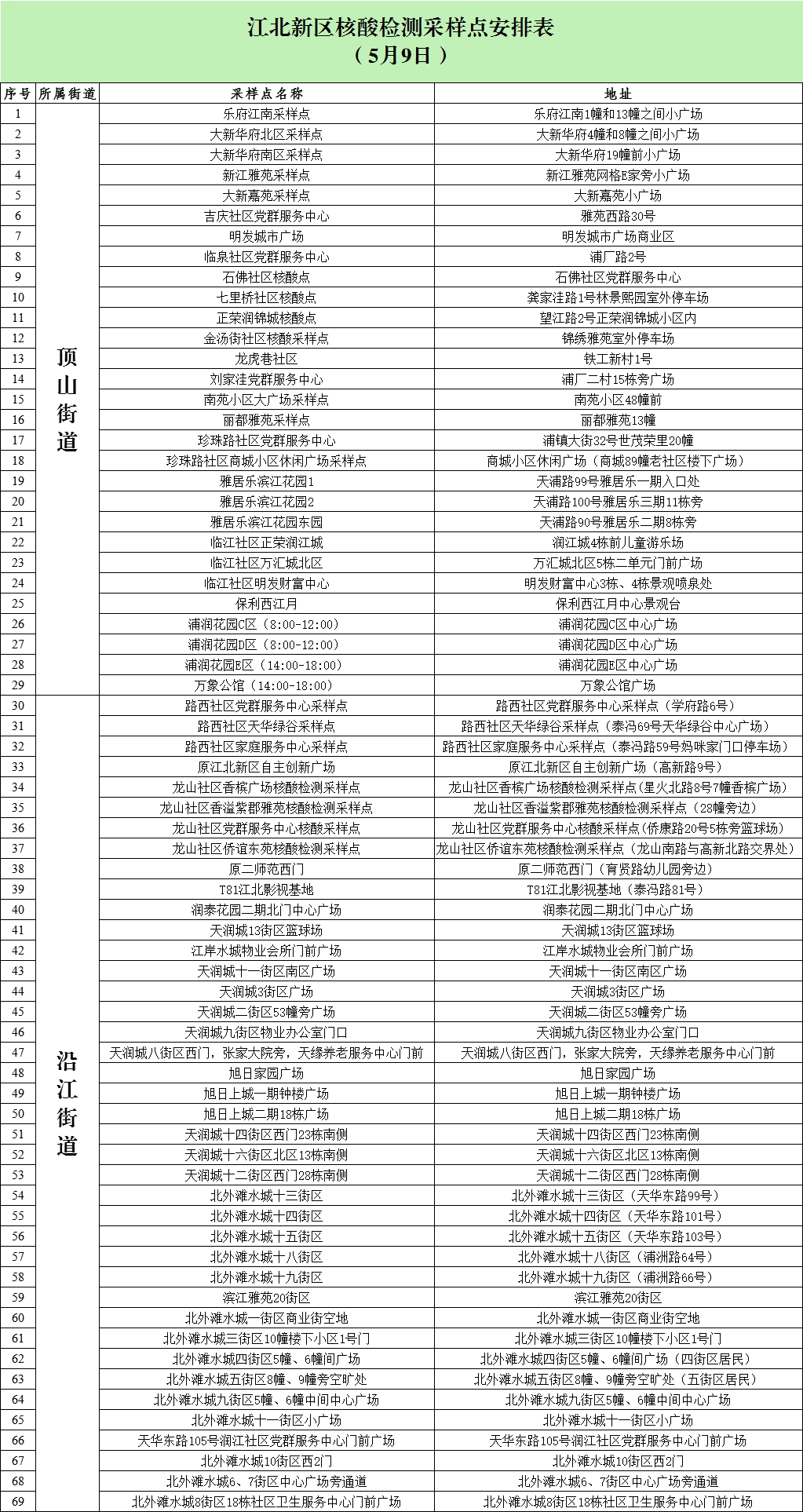 江北新区核酸检测采样点安排表
（5月9日）

| 序号 | 所属街道 | 采样点名称 | 地址 |
|---|---|---|---|
| 1 | 顶山街道 | 乐府江南采样点 | 乐府江南1幢和13幢之间小广场 |
| 2 | | 大新华府北区采样点 | 大新华府4幢和8幢之间小广场 |
| 3 | | 大新华府南区采样点 | 大新华府19幢前小广场 |
| 4 | | 新江雅苑采样点 | 新江雅苑网格E家旁小广场 |
| 5 | | 大新嘉苑采样点 | 大新嘉苑小广场 |
| 6 | | 吉庆社区党群服务中心 | 雅苑西路30号 |
| 7 | | 明发城市广场 | 明发城市广场商业区 |
| 8 | | 临泉社区党群服务中心 | 浦厂路2号 |
| 9 | | 石佛社区核酸点 | 石佛社区党群服务中心 |
| 10 | | 七里桥社区核酸点 | 龚家洼路1号林景熙园室外停车场 |
| 11 | | 正荣润锦城核酸点 | 望江路2号正荣润锦城小区内 |
| 12 | | 金汤街社区核酸采样点 | 锦绣雅苑室外停车场 |
| 13 | | 龙虎巷社区 | 铁工新村1号 |
| 14 | | 刘家洼党群服务中心 | 浦厂二村15栋旁广场 |
| 15 | | 南苑小区大广场采样点 | 南苑小区48幢前 |
| 16 | | 丽都雅苑采样点 | 丽都雅苑13幢 |
| 17 | | 珍珠路社区党群服务中心 | 浦镇大街32号世茂荣里20幢 |
| 18 | | 珍珠路社区商城小区休闲广场采样点 | 商城小区休闲广场（商城89幢老社区楼下广场） |
| 19 | | 雅居乐滨江花园1 | 天浦路99号雅居乐一期入口处 |
| 20 | | 雅居乐滨江花园2 | 天浦路100号雅居乐三期11栋旁 |
| 21 | | 雅居乐滨江花园东园 | 天浦路90号雅居乐二期8栋旁 |
| 22 | | 临江社区正荣润江城 | 润江城4栋前儿童游乐场 |
| 23 | | 临江社区万汇城北区 | 万汇城北区5栋二单元门前广场 |
| 24 | | 临江社区明发财富中心 | 明发财富中心3栋、4栋景观喷泉处 |
| 25 | | 保利西江月 | 保利西江月中心景观台 |
| 26 | | 浦润花园C区（8:00-12:00） | 浦润花园C区中心广场 |
| 27 | | 浦润花园D区（8:00-12:00） | 浦润花园D区中心广场 |
| 28 | | 浦润花园E区（14:00-18:00） | 浦润花园E区中心广场 |
| 29 | | 万象公馆（14:00-18:00） | 万象公馆广场 |
| 30 | 沿江街道 | 路西社区党群服务中心采样点 | 路西社区党群服务中心采样点（学府路6号） |
| 31 | | 路西社区天华绿谷采样点 | 路西社区天华绿谷采样点（泰冯69号天华绿谷中心广场） |
| 32 | | 路西社区家庭服务中心采样点 | 路西社区家庭服务中心采样点（泰冯路59号妈咪家门口停车场） |
| 33 | | 原江北新区自主创新广场 | 原江北新区自主创新广场（高新路9号） |
| 34 | | 龙山社区香槟广场核酸检测采样点 | 龙山社区香槟广场核酸检测采样点（星火北路8号7幢香槟广场） |
| 35 | | 龙山社区香溢紫郡雅苑核酸检测采样点 | 龙山社区香溢紫郡雅苑核酸检测采样点（28幢旁边） |
| 36 | | 龙山社区党群服务中心核酸采样点 | 龙山社区党群服务中心核酸采样点（侨康路20号5栋旁篮球场） |
| 37 | | 龙山社区侨谊东苑核酸检测采样点 | 龙山社区侨谊东苑核酸检测采样点（龙山南路与高新北路交界处） |
| 38 | | 原二师范西门 | 原二师范西门（育贤路幼儿园旁边） |
| 39 | | T81江北影视基地 | T81江北影视基地（泰冯路81号） |
| 40 | | 润泰花园二期北门中心广场 | 润泰花园二期北门中心广场 |
| 41 | | 天润城13街区篮球场 | 天润城13街区篮球场 |
| 42 | | 江岸水城物业会所门前广场 | 江岸水城物业会所门前广场 |
| 43 | | 天润城十一街区南区广场 | 天润城十一街区南区广场 |
| 44 | | 天润城3街区广场 | 天润城3街区广场 |
| 45 | | 天润城二街区53幢旁广场 | 天润城二街区53幢旁广场 |
| 46 | | 天润城九街区物业办公室门口 | 天润城九街区物业办公室门口 |
| 47 | | 天润城八街区西门，张家大院旁，天缘养老服务中心门前 | 天润城八街区西门，张家大院旁，天缘养老服务中心门前 |
| 48 | | 旭日家园广场 | 旭日家园广场 |
| 49 | | 旭日上城一期钟楼广场 | 旭日上城一期钟楼广场 |
| 50 | | 旭日上城二期18栋广场 | 旭日上城二期18栋广场 |
| 51 | | 天润城十四街区西门23栋南侧 | 天润城十四街区西门23栋南侧 |
| 52 | | 天润城十六街区北区13栋南侧 | 天润城十六街区北区13栋南侧 |
| 53 | | 天润城十二街区西门28栋南侧 | 天润城十二街区西门28栋南侧 |
| 54 | | 北外滩水城十三街区 | 北外滩水城十三街区（天华东路99号） |
| 55 | | 北外滩水城十四街区 | 北外滩水城十四街区（天华东路101号） |
| 56 | | 北外滩水城十五街区 | 北外滩水城十五街区（天华东路103号） |
| 57 | | 北外滩水城十八街区 | 北外滩水城十八街区（浦洲路64号） |
| 58 | | 北外滩水城十九街区 | 北外滩水城十九街区（浦洲路66号） |
| 59 | | 滨江雅苑20街区 | 滨江雅苑20街区 |
| 60 | | 北外滩水城一街区商业街空地 | 北外滩水城一街区商业街空地 |
| 61 | | 北外滩水城三街区10幢楼下小区1号门 | 北外滩水城三街区10幢楼下小区1号门 |
| 62 | | 北外滩水城四街区5幢、6幢间广场 | 北外滩水城四街区5幢、6幢间广场（四街区居民） |
| 63 | | 北外滩水城五街区8幢、9幢旁空旷处 | 北外滩水城五街区8幢、9幢旁空旷处（五街区居民） |
| 64 | | 北外滩水城九街区5幢、6幢中间中心广场 | 北外滩水城九街区5幢、6幢中间中心广场 |
| 65 | | 北外滩水城十一街区小广场 | 北外滩水城十一街区小广场 |
| 66 | | 天华东路105号润江社区党群服务中心门前广场 | 天华东路105号润江社区党群服务中心门前广场 |
| 67 | | 北外滩水城10街区西2门 | 北外滩水城10街区西2门 |
| 68 | | 北外滩水城6、7街区中心广场旁通道 | 北外滩水城6、7街区中心广场旁通道 |
| 69 | | 北外滩水城8街区18栋社区卫生服务中心门前广场 | 北外滩水城8街区18栋社区卫生服务中心门前广场 |